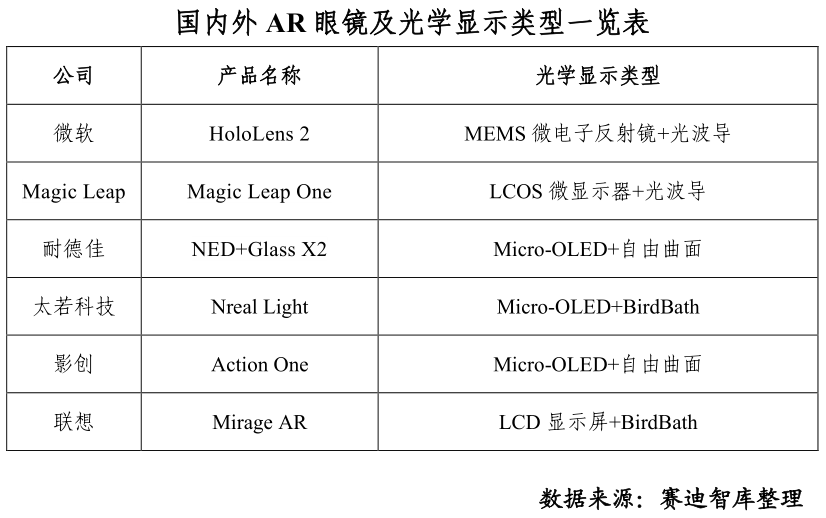 国内外 AR 眼镜及光学显示类型一览表

| 公司 | 产品名称 | 光学显示类型 |
|---|---|---|
| 微软 | HoloLens 2 | MEMS 微电子反射镜+光波导 |
| Magic Leap | Magic Leap One | LCOS 微显示器+光波导 |
| 耐德佳 | NED+Glass X2 | Micro-OLED+自由曲面 |
| 太若科技 | Nreal Light | Micro-OLED+BirdBath |
| 影创 | Action One | Micro-OLED+自由曲面 |
| 联想 | Mirage AR | LCD 显示屏+BirdBath |

数据来源：赛迪智库整理